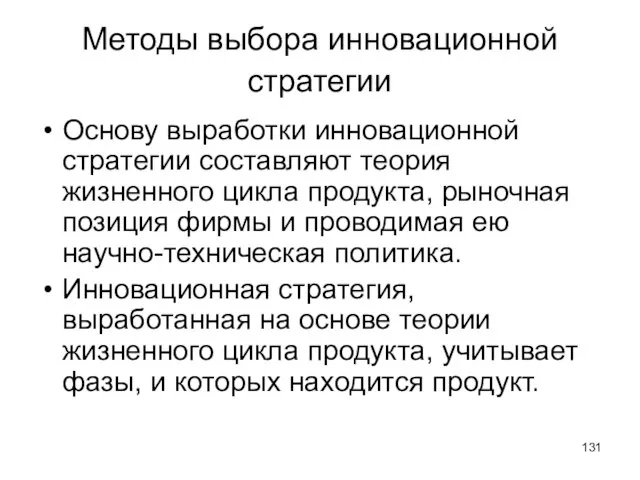 Методы выбора инновационной стратегии

• Основу выработки инновационной стратегии составляют теория жизненного цикла продукта, рыночная позиция фирмы и проводимая ею научно-техническая политика.
• Инновационная стратегия, выработанная на основе теории жизненного цикла продукта, учитывает фазы, и которых находится продукт.

131